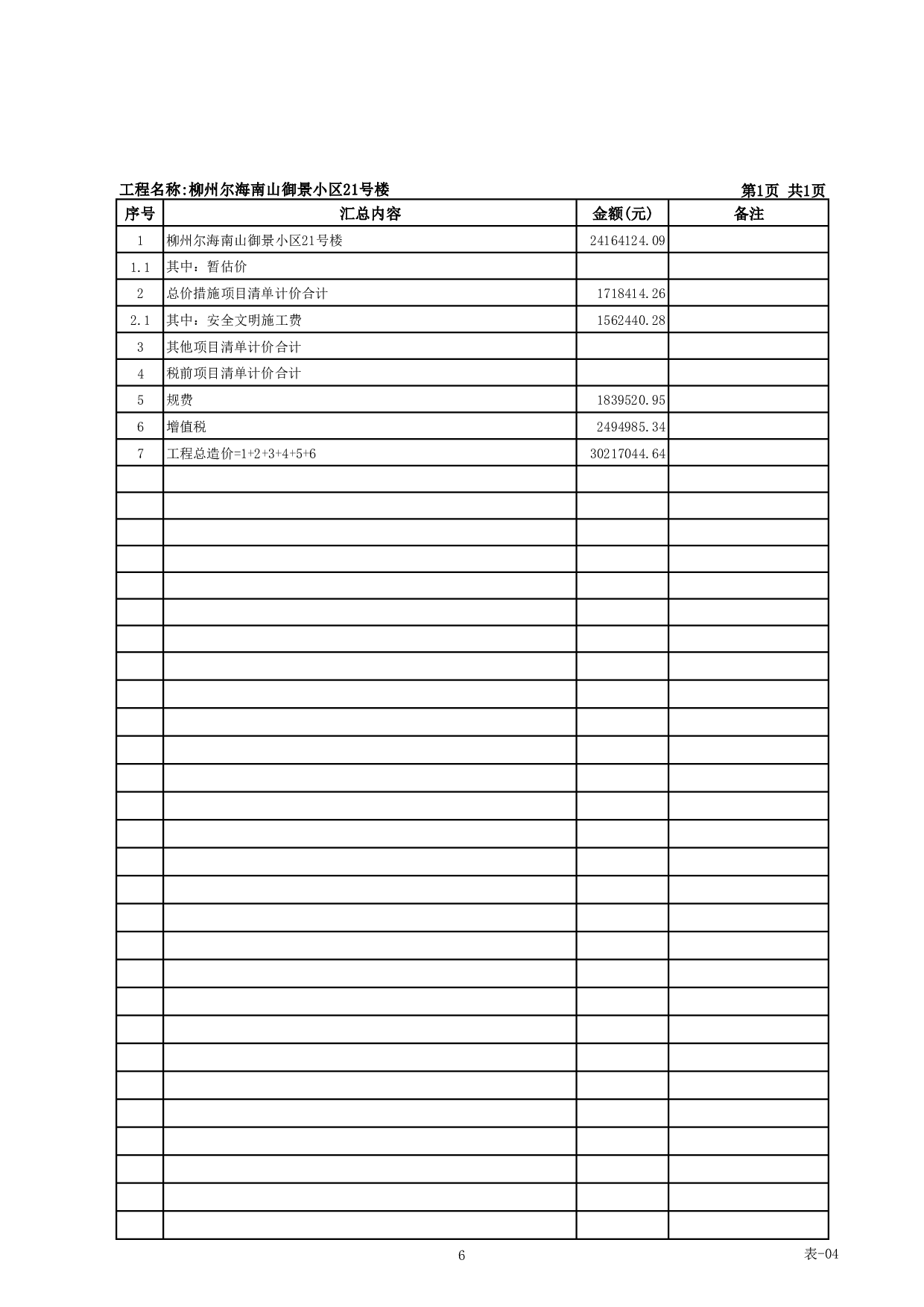 工程名称:柳州尔海南山御景小区21号楼　　第1页 共1页

| 序号 | 汇总内容 | 金额(元) | 备注 |
|---|---|---|---|
| 1 | 柳州尔海南山御景小区21号楼 | 24164124.09 | |
| 1.1 | 其中：暂估价 | | |
| 2 | 总价措施项目清单计价合计 | 1718414.26 | |
| 2.1 | 其中：安全文明施工费 | 1562440.28 | |
| 3 | 其他项目清单计价合计 | | |
| 4 | 税前项目清单计价合计 | | |
| 5 | 规费 | 1839520.95 | |
| 6 | 增值税 | 2494985.34 | |
| 7 | 工程总造价=1+2+3+4+5+6 | 30217044.64 | |

6

表-04